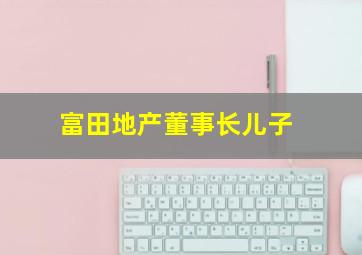 富田地产董事长儿子